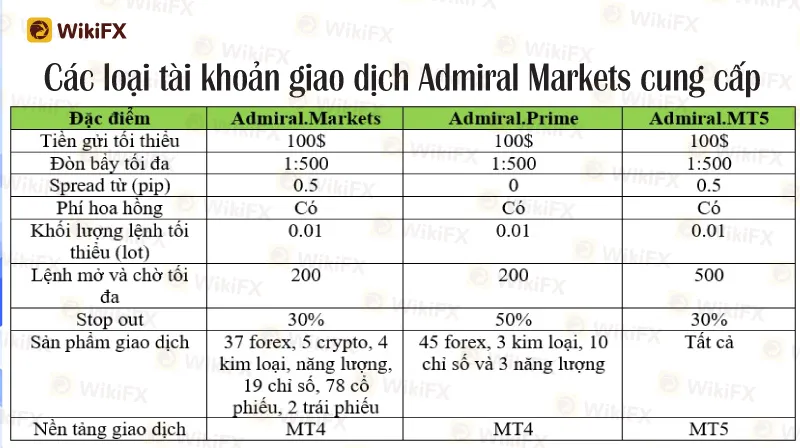 WikiFX

Các loại tài khoản giao dịch Admiral Markets cung cấp

| Đặc điểm | Admiral.Markets | Admiral.Prime | Admiral.MT5 |
|---|---|---|---|
| Tiền gửi tối thiểu | 100$ | 100$ | 100$ |
| Đòn bẩy tối đa | 1:500 | 1:500 | 1:500 |
| Spread từ (pip) | 0.5 | 0 | 0.5 |
| Phí hoa hồng | Có | Có | Có |
| Khối lượng lệnh tối thiểu (lot) | 0.01 | 0.01 | 0.01 |
| Lệnh mở và chờ tối đa | 200 | 200 | 500 |
| Stop out | 30% | 50% | 30% |
| Sản phẩm giao dịch | 37 forex, 5 crypto, 4 kim loại, năng lượng, 19 chỉ số, 78 cổ phiếu, 2 trái phiếu | 45 forex, 3 kim loại, 10 chỉ số và 3 năng lượng | Tất cả |
| Nền tảng giao dịch | MT4 | MT4 | MT5 |